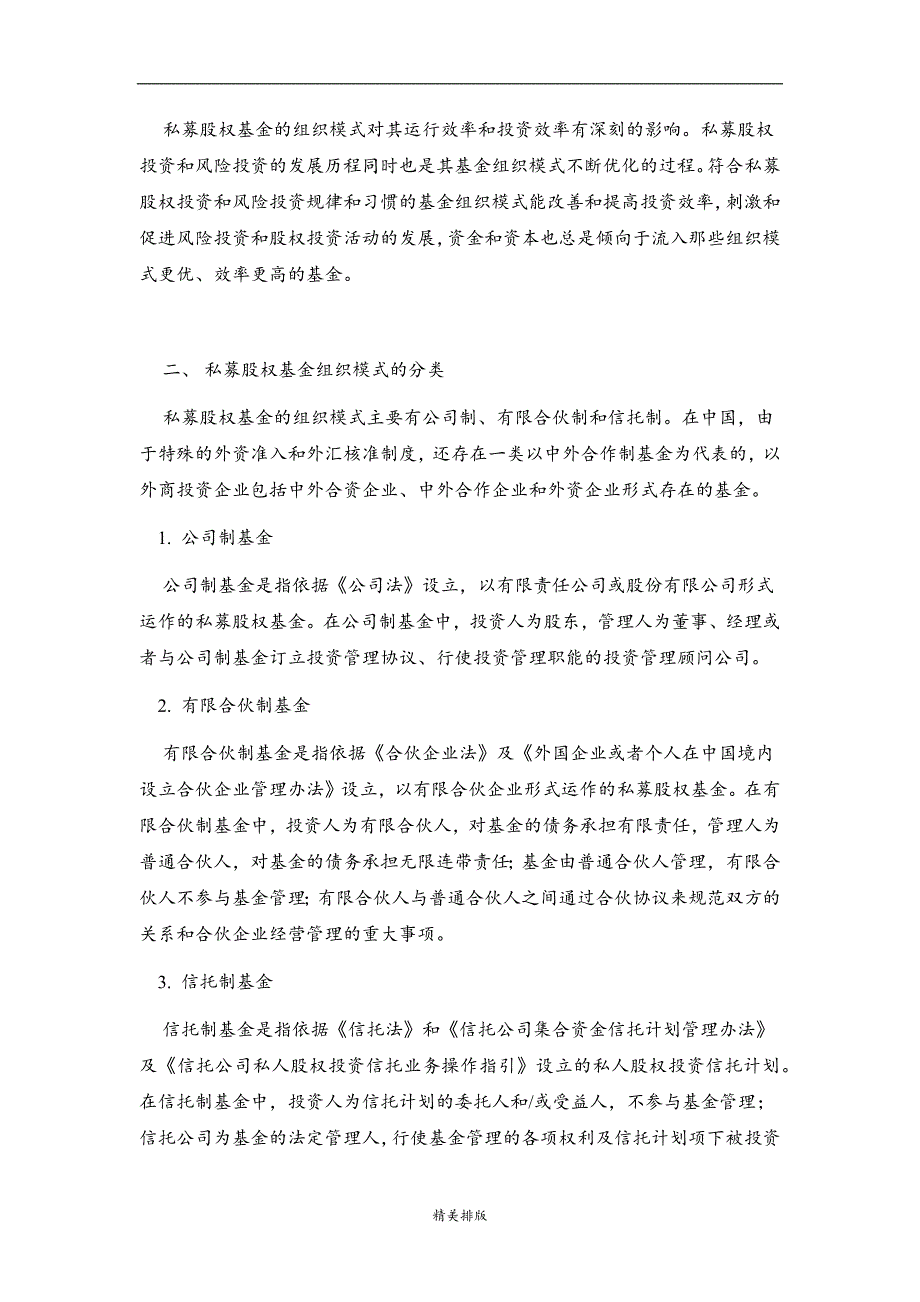 私募股权基金的组织模式对其运行效率和投资效率有深刻的影响。私募股权投资和风险投资的发展历程同时也是其基金组织模式不断优化的过程。符合私募股权投资和风险投资规律和习惯的基金组织模式能改善和提高投资效率，刺激和促进风险投资和股权投资活动的发展，资金和资本也总是倾向于流入那些组织模式更优、效率更高的基金。

二、 私募股权基金组织模式的分类

私募股权基金的组织模式主要有公司制、有限合伙制和信托制。在中国，由于特殊的外资准入和外汇核准制度，还存在一类以中外合作制基金为代表的，以外商投资企业包括中外合资企业、中外合作企业和外资企业形式存在的基金。

1. 公司制基金

公司制基金是指依据《公司法》设立，以有限责任公司或股份有限公司形式运作的私募股权基金。在公司制基金中，投资人为股东，管理人为董事、经理或者与公司制基金订立投资管理协议、行使投资管理职能的投资管理顾问公司。

2. 有限合伙制基金

有限合伙制基金是指依据《合伙企业法》及《外国企业或者个人在中国境内设立合伙企业管理办法》设立，以有限合伙企业形式运作的私募股权基金。在有限合伙制基金中，投资人为有限合伙人，对基金的债务承担有限责任，管理人为普通合伙人，对基金的债务承担无限连带责任；基金由普通合伙人管理，有限合伙人不参与基金管理；有限合伙人与普通合伙人之间通过合伙协议来规范双方的关系和合伙企业经营管理的重大事项。

3. 信托制基金

信托制基金是指依据《信托法》和《信托公司集合资金信托计划管理办法》及《信托公司私人股权投资信托业务操作指引》设立的私人股权投资信托计划。在信托制基金中，投资人为信托计划的委托人和/或受益人，不参与基金管理；信托公司为基金的法定管理人，行使基金管理的各项权利及信托计划项下被投资

精美排版